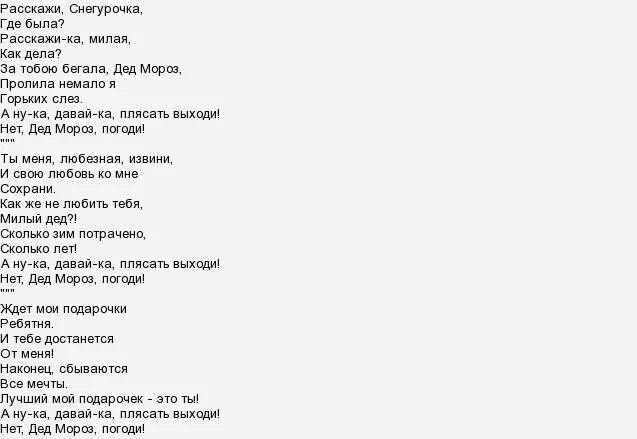 Расскажи, Снегурочка,
Где была?
Расскажи-ка, милая,
Как дела?
За тобою бегала, Дед Мороз,
Пролила немало я
Горьких слез.
А ну-ка, давай-ка, плясать выходи!
Нет, Дед Мороз, погоди!
"""
Ты меня, любезная, извини,
И свою любовь ко мне
Сохрани.
Как же не любить тебя,
Милый дед?!
Сколько зим потрачено,
Сколько лет!
А ну-ка, давай-ка, плясать выходи!
Нет, Дед Мороз, погоди!
"""
Ждет мои подарочки
Ребятня.
И тебе достанется
От меня!
Наконец, сбываются
Все мечты.
Лучший мой подарочек - это ты!
А ну-ка, давай-ка, плясать выходи!
Нет, Дед Мороз, погоди!